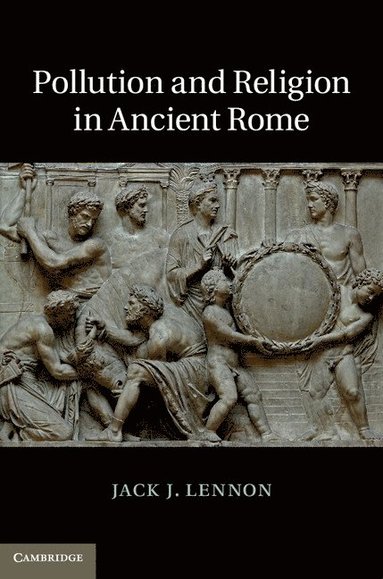 Pollution and Religion in Ancient Rome

JACK J. LENNON

CAMBRIDGE